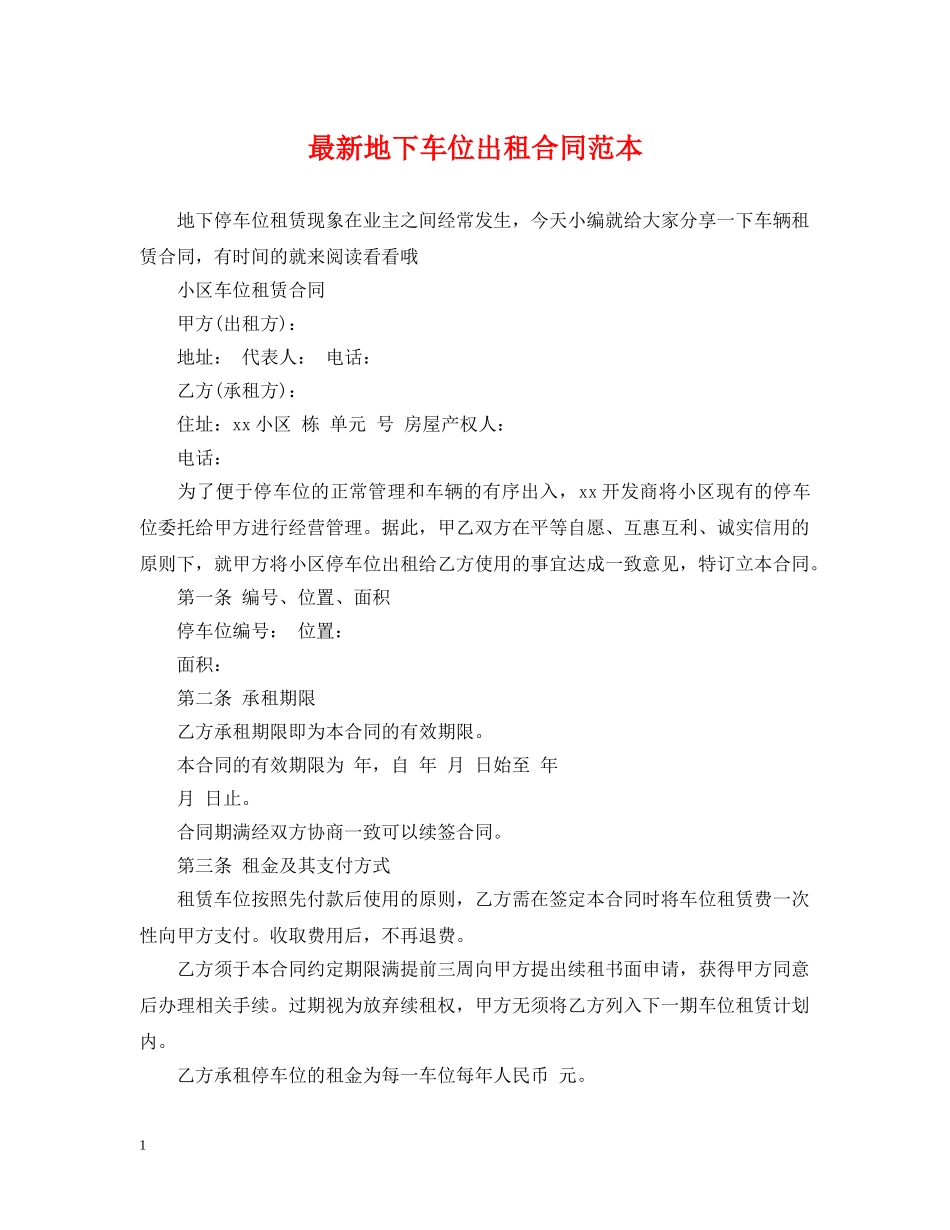 最新地下车位出租合同范本

地下停车位租赁现象在业主之间经常发生，今天小编就给大家分享一下车辆租赁合同，有时间的就来阅读看看哦

小区车位租赁合同

甲方(出租方)：

地址： 代表人： 电话：

乙方(承租方)：

住址：xx小区 栋 单元 号 房屋产权人：

电话：

为了便于停车位的正常管理和车辆的有序出入，xx开发商将小区现有的停车位委托给甲方进行经营管理。据此，甲乙双方在平等自愿、互惠互利、诚实信用的原则下，就甲方将小区停车位出租给乙方使用的事宜达成一致意见，特订立本合同。

第一条 编号、位置、面积

停车位编号： 位置：

面积：

第二条 承租期限

乙方承租期限即为本合同的有效期限。

本合同的有效期限为 年，自 年 月 日始至 年 月 日止。

合同期满经双方协商一致可以续签合同。

第三条 租金及其支付方式

租赁车位按照先付款后使用的原则，乙方需在签定本合同时将车位租赁费一次性向甲方支付。收取费用后，不再退费。

乙方须于本合同约定期限满提前三周向甲方提出续租书面申请，获得甲方同意后办理相关手续。过期视为放弃续租权，甲方无须将乙方列入下一期车位租赁计划内。

乙方承租停车位的租金为每一车位每年人民币 元。

1